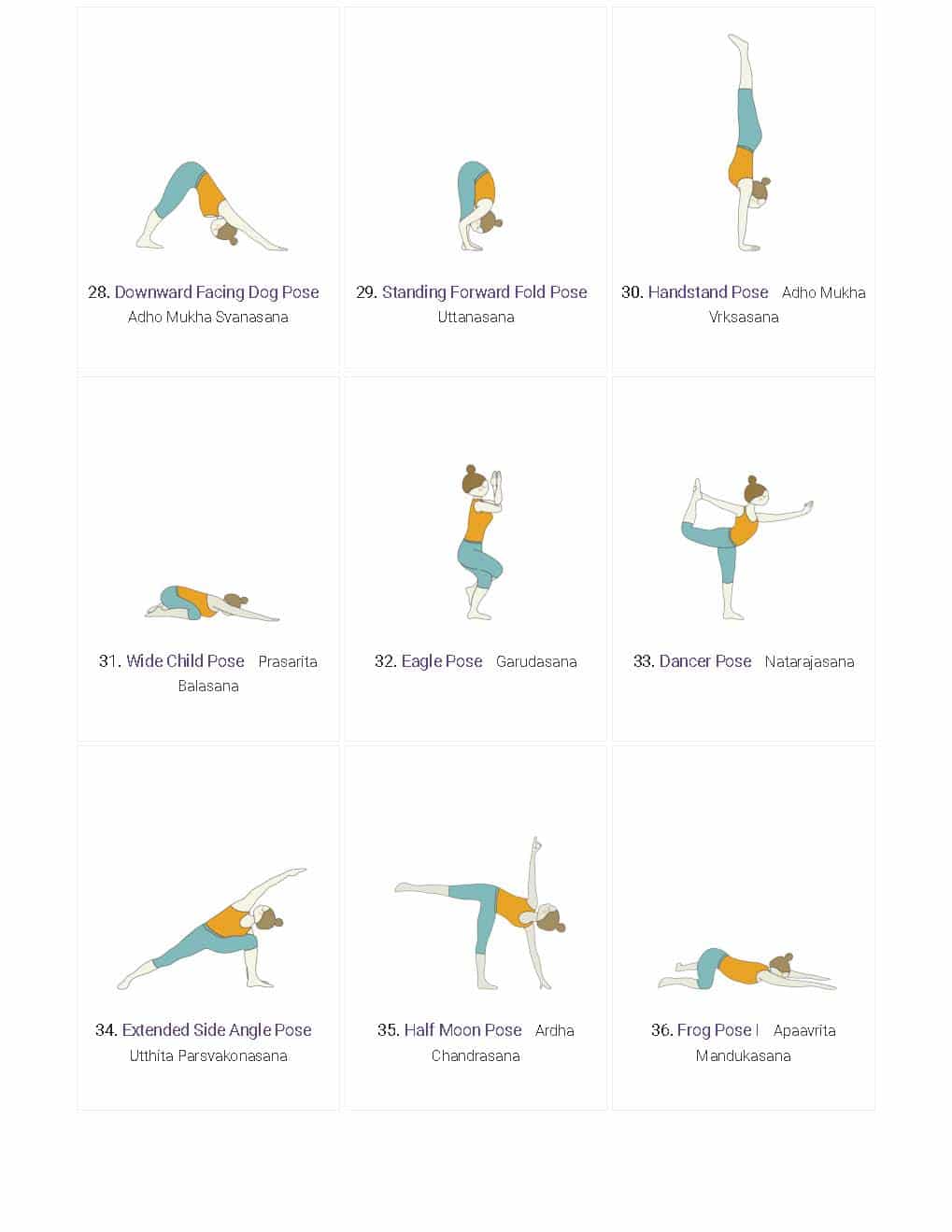 28. Downward Facing Dog Pose Adho Mukha Svanasana

29. Standing Forward Fold Pose Uttanasana

30. Handstand Pose Adho Mukha Vrksasana

31. Wide Child Pose Prasarita Balasana

32. Eagle Pose Garudasana

33. Dancer Pose Natarajasana

34. Extended Side Angle Pose Utthita Parsvakonasana

35. Half Moon Pose Ardha Chandrasana

36. Frog Pose I Apaavrita Mandukasana